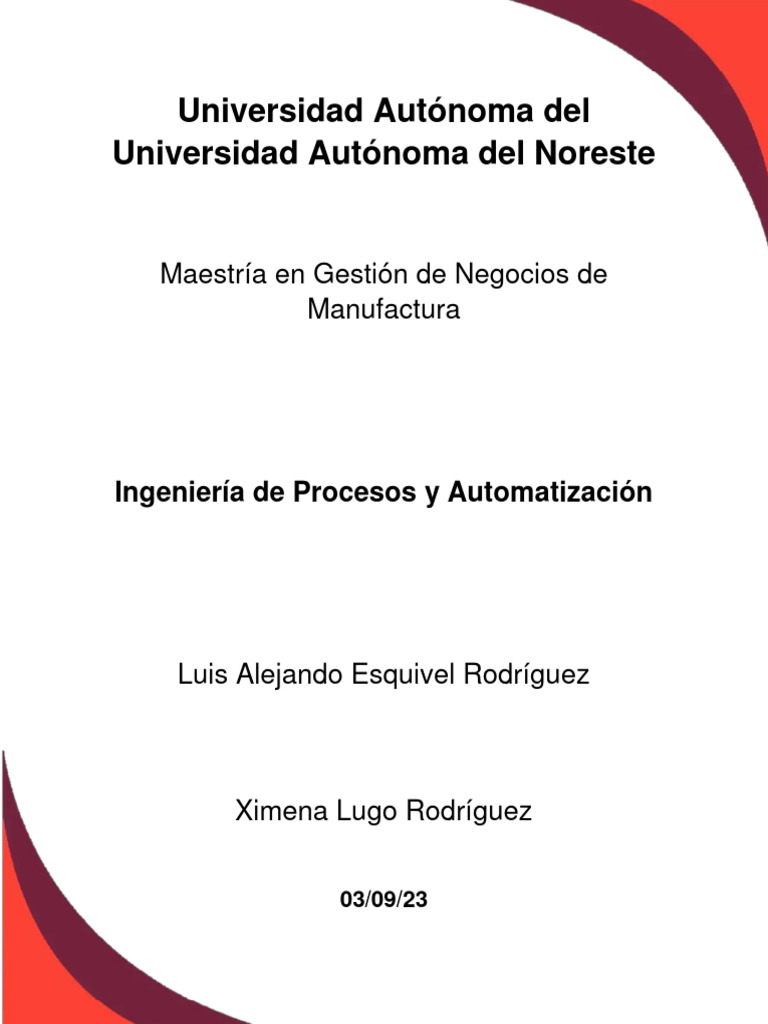 Universidad Autónoma del
Universidad Autónoma del Noreste

Maestría en Gestión de Negocios de Manufactura

Ingeniería de Procesos y Automatización

Luis Alejando Esquivel Rodríguez

Ximena Lugo Rodríguez

03/09/23